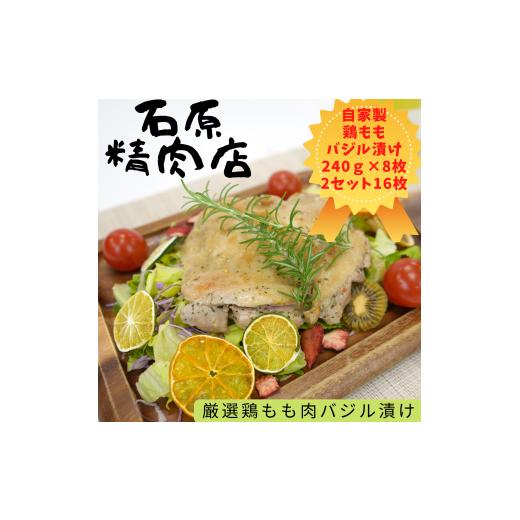 石原
精肉店

自家製
鶏もも
バジル漬け
240ｇ×8枚
2セット16枚

厳選鶏もも肉バジル漬け